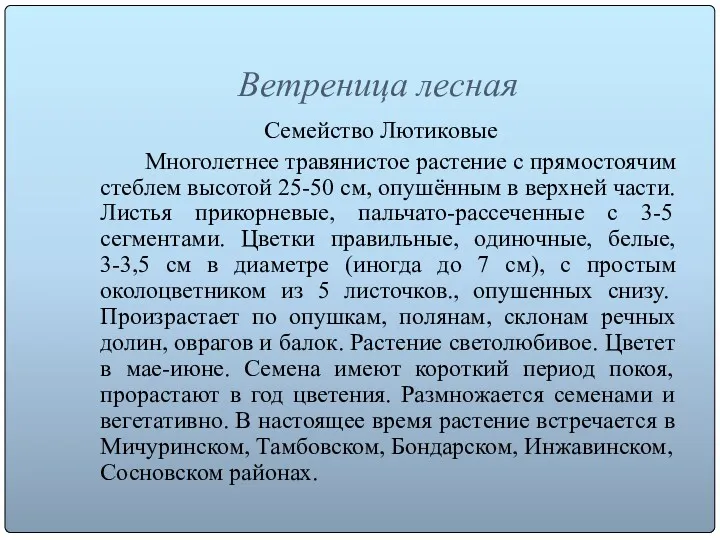 Ветреница лесная

Семейство Лютиковые

Многолетнее травянистое растение с прямостоячим стеблем высотой 25-50 см, опушённым в верхней части. Листья прикорневые, пальчато-рассеченные с 3-5 сегментами. Цветки правильные, одиночные, белые, 3-3,5 см в диаметре (иногда до 7 см), с простым околоцветником из 5 листочков., опушенных снизу. Произрастает по опушкам, полянам, склонам речных долин, оврагов и балок. Растение светолюбивое. Цветет в мае-июне. Семена имеют короткий период покоя, прорастают в год цветения. Размножается семенами и вегетативно. В настоящее время растение встречается в Мичуринском, Тамбовском, Бондарском, Инжавинском, Сосновском районах.